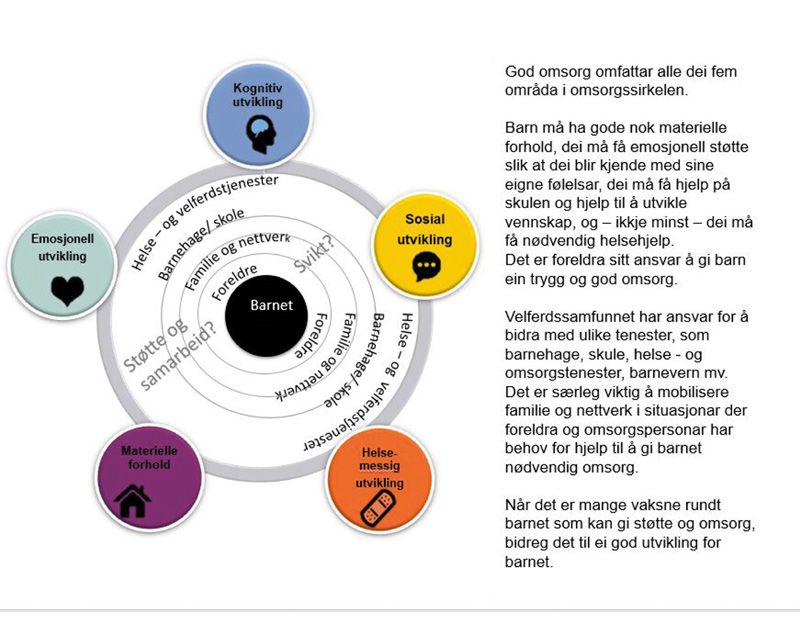 Kognitiv utvikling

Sosial utvikling

Helse-messig utvikling

Materielle forhold

Emosjonell utvikling

Helse – og velferdstjenester

Barnehage/ skole

Familie og nettverk

Foreldre

Barnet

Svikt?

Støtte og samarbeid?

Foreldre

Familie og nettverk

Barnehage/ skole

Helse – og velferdstjenester

God omsorg omfattar alle dei fem områda i omsorgssirkelen.

Barn må ha gode nok materielle forhold, dei må få emosjonell støtte slik at dei blir kjende med sine eigne følelsar, dei må få hjelp på skulen og hjelp til å utvikle vennskap, og – ikkje minst – dei må få nødvendig helsehjelp.
Det er foreldra sitt ansvar å gi barn ein trygg og god omsorg.

Velferdssamfunnet har ansvar for å bidra med ulike tenester, som barnehage, skule, helse - og omsorgstenester, barnevern mv. Det er særleg viktig å mobilisere familie og nettverk i situasjonar der foreldra og omsorgspersonar har behov for hjelp til å gi barnet nødvendig omsorg.

Når det er mange vaksne rundt barnet som kan gi støtte og omsorg, bidreg det til ei god utvikling for barnet.